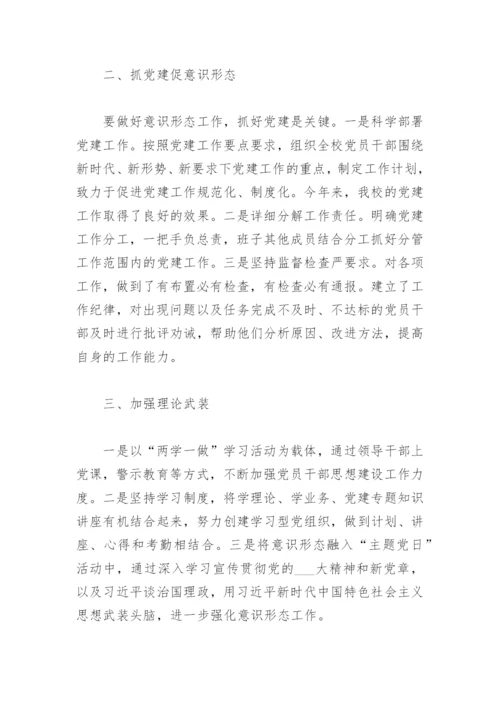 二、抓党建促意识形态

要做好意识形态工作，抓好党建是关键。一是科学部署党建工作。按照党建工作要点要求，组织全校党员干部围绕新时代、新形势、新要求下党建工作的重点，制定工作计划，致力于促进党建工作规范化、制度化。今年来，我校的党建工作取得了良好的效果。二是详细分解工作责任。明确党建工作分工，一把手负总责，班子其他成员结合分工抓好分管工作范围内的党建工作。三是坚持监督检查严要求。对各项工作，做到了有布置必有检查，有检查必有通报。建立了工作纪律，对出现问题以及任务完成不及时、不达标的党员干部及时进行批评劝诫，帮助他们分析原因、改进方法，提高自身的工作能力。

三、加强理论武装

一是以“两学一做”学习活动为载体，通过领导干部上党课，警示教育等方式，不断加强党员干部思想建设工作力度。二是坚持学习制度，将学理论、学业务、党建专题知识讲座有机结合起来，努力创建学习型党组织，做到计划、讲座、心得和考勤相结合。三是将意识形态融入“主题党日”活动中，通过深入学习宣传贯彻党的___大精神和新党章，以及习近平谈治国理政，用习近平新时代中国特色社会主义思想武装头脑，进一步强化意识形态工作。